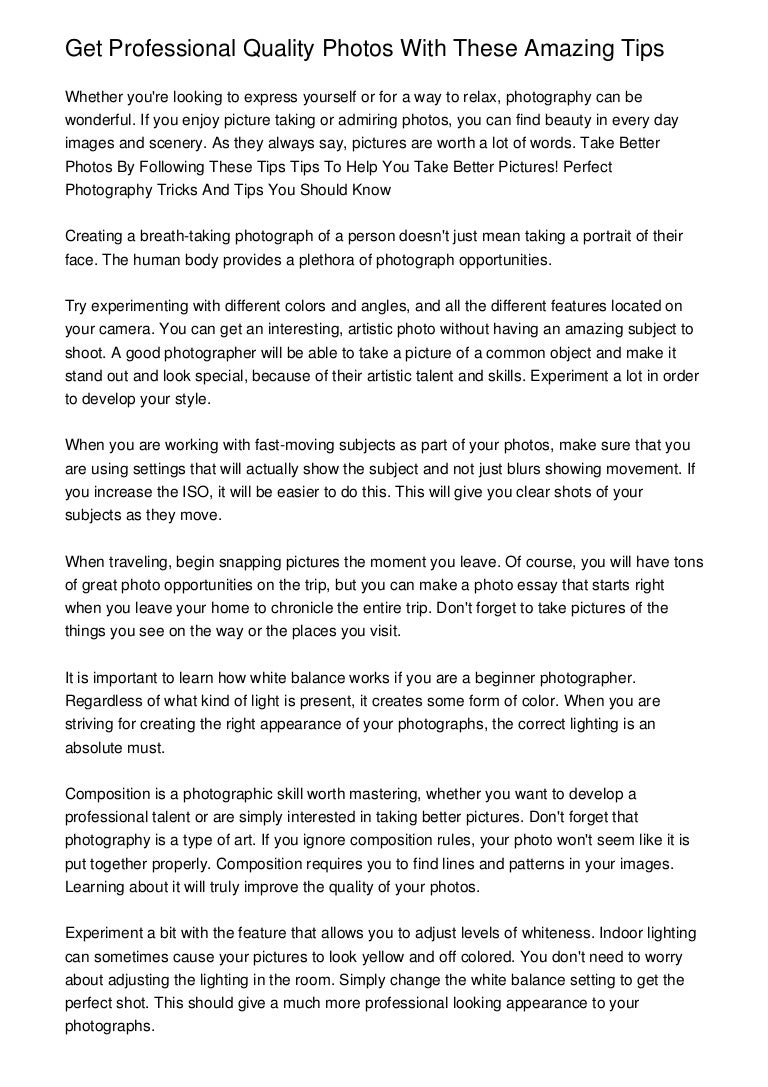 Get Professional Quality Photos With These Amazing Tips

Whether you're looking to express yourself or for a way to relax, photography can be wonderful. If you enjoy picture taking or admiring photos, you can find beauty in every day images and scenery. As they always say, pictures are worth a lot of words. Take Better Photos By Following These Tips Tips To Help You Take Better Pictures! Perfect Photography Tricks And Tips You Should Know

Creating a breath-taking photograph of a person doesn't just mean taking a portrait of their face. The human body provides a plethora of photograph opportunities.

Try experimenting with different colors and angles, and all the different features located on your camera. You can get an interesting, artistic photo without having an amazing subject to shoot. A good photographer will be able to take a picture of a common object and make it stand out and look special, because of their artistic talent and skills. Experiment a lot in order to develop your style.

When you are working with fast-moving subjects as part of your photos, make sure that you are using settings that will actually show the subject and not just blurs showing movement. If you increase the ISO, it will be easier to do this. This will give you clear shots of your subjects as they move.

When traveling, begin snapping pictures the moment you leave. Of course, you will have tons of great photo opportunities on the trip, but you can make a photo essay that starts right when you leave your home to chronicle the entire trip. Don't forget to take pictures of the things you see on the way or the places you visit.

It is important to learn how white balance works if you are a beginner photographer. Regardless of what kind of light is present, it creates some form of color. When you are striving for creating the right appearance of your photographs, the correct lighting is an absolute must.

Composition is a photographic skill worth mastering, whether you want to develop a professional talent or are simply interested in taking better pictures. Don't forget that photography is a type of art. If you ignore composition rules, your photo won't seem like it is put together properly. Composition requires you to find lines and patterns in your images. Learning about it will truly improve the quality of your photos.

Experiment a bit with the feature that allows you to adjust levels of whiteness. Indoor lighting can sometimes cause your pictures to look yellow and off colored. You don't need to worry about adjusting the lighting in the room. Simply change the white balance setting to get the perfect shot. This should give a much more professional looking appearance to your photographs.